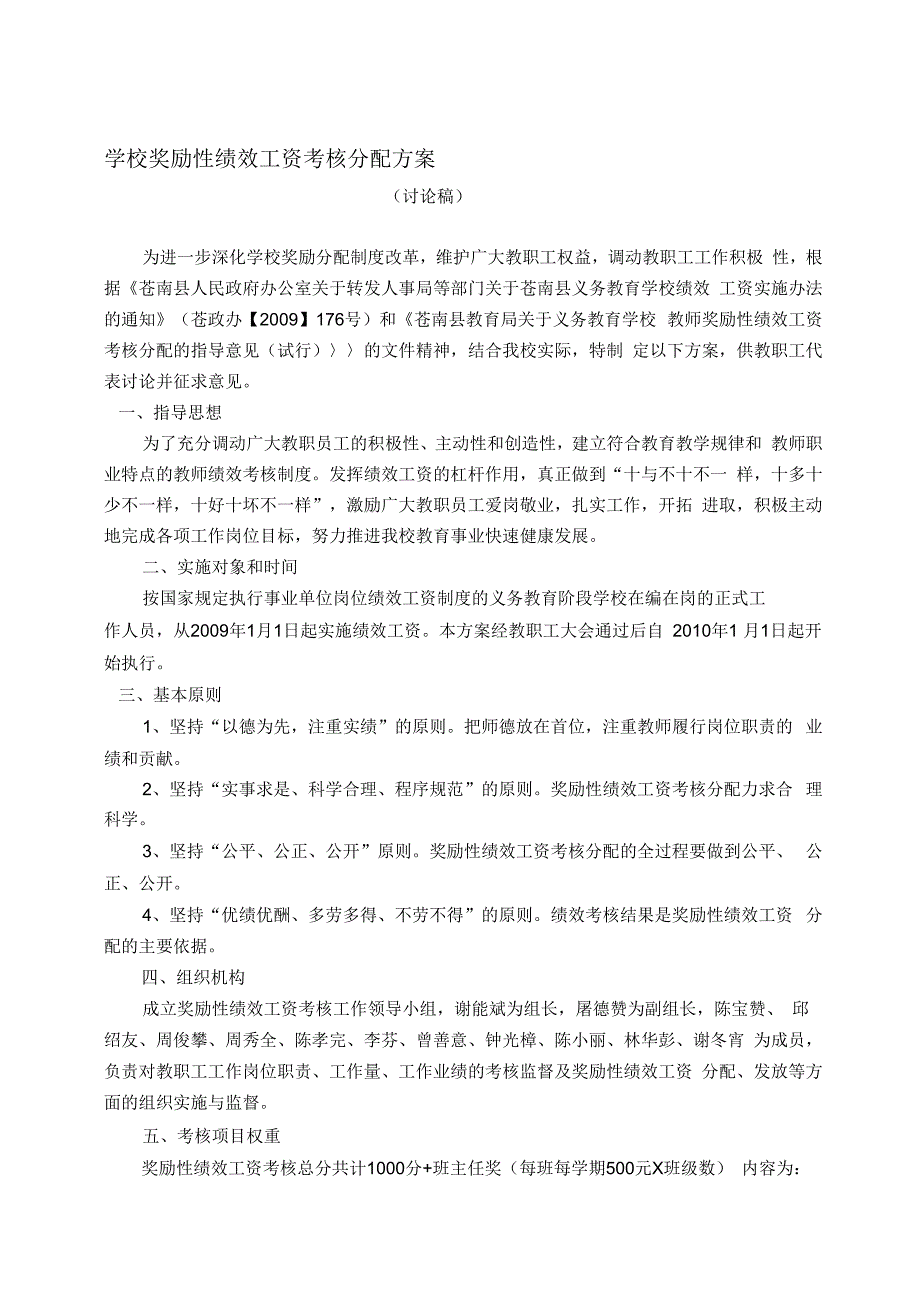 学校奖励性绩效工资考核分配方案

（讨论稿）

为进一步深化学校奖励分配制度改革，维护广大教职工权益，调动教职工工作积极 性，根据《苍南县人民政府办公室关于转发人事局等部门关于苍南县义务教育学校绩效 工资实施办法的通知》（苍政办【2009】176号）和《苍南县教育局关于义务教育学校 教师奖励性绩效工资考核分配的指导意见（试行）〉〉的文件精神，结合我校实际，特制 定以下方案，供教职工代表讨论并征求意见。

一、指导思想

为了充分调动广大教职员工的积极性、主动性和创造性，建立符合教育教学规律和 教师职业特点的教师绩效考核制度。发挥绩效工资的杠杆作用，真正做到“十与不十不一 样，十多十少不一样，十好十坏不一样”，激励广大教职员工爱岗敬业，扎实工作，开拓 进取，积极主动地完成各项工作岗位目标，努力推进我校教育事业快速健康发展。

二、实施对象和时间

按国家规定执行事业单位岗位绩效工资制度的义务教育阶段学校在编在岗的正式工作人员，从2009年1月1日起实施绩效工资。本方案经教职工大会通过后自 2010年1 月1日起开始执行。

三、基本原则

1、坚持“以德为先，注重实绩”的原则。把师德放在首位，注重教师履行岗位职责的 业绩和贡献。

2、坚持“实事求是、科学合理、程序规范”的原则。奖励性绩效工资考核分配力求合 理科学。

3、坚持“公平、公正、公开”原则。奖励性绩效工资考核分配的全过程要做到公平、 公正、公开。

4、坚持“优绩优酬、多劳多得、不劳不得”的原则。绩效考核结果是奖励性绩效工资 分配的主要依据。

四、组织机构

成立奖励性绩效工资考核工作领导小组，谢能斌为组长，屠德赞为副组长，陈宝赞、 邱绍友、周俊攀、周秀全、陈孝完、李芬、曾善意、钟光樟、陈小丽、林华彭、谢冬宵 为成员，负责对教职工工作岗位职责、工作量、工作业绩的考核监督及奖励性绩效工资 分配、发放等方面的组织实施与监督。

五、考核项目权重

奖励性绩效工资考核总分共计1000分+班主任奖（每班每学期500元X班级数） 内容为：